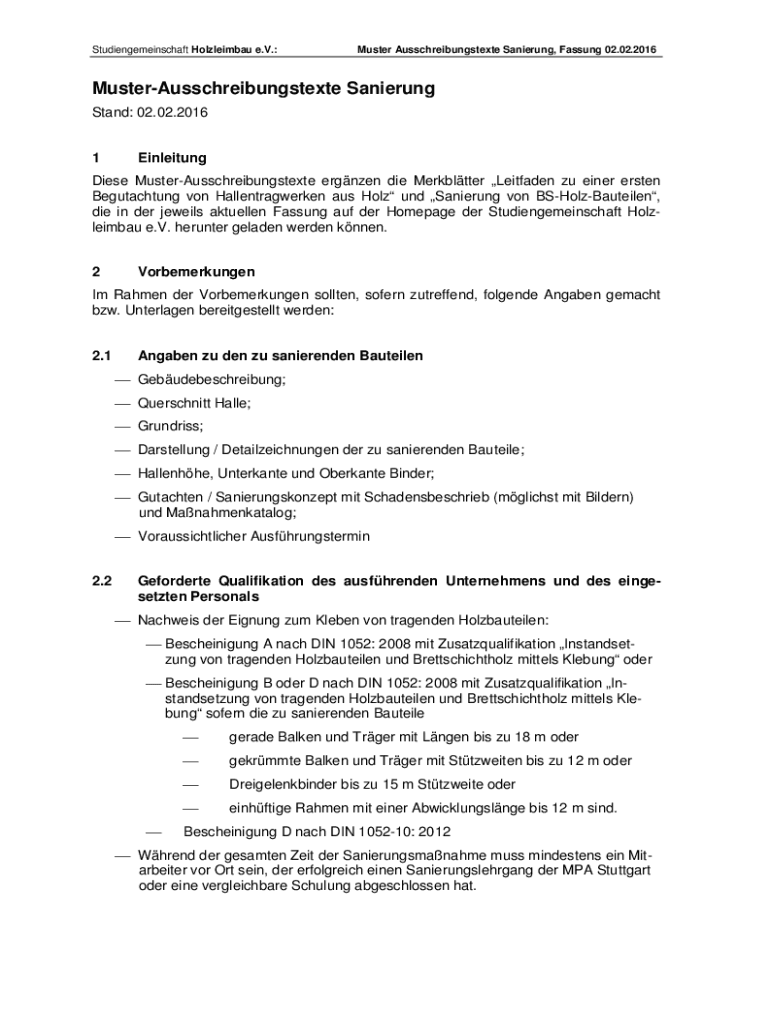 Studiengemeinschaft Holzleimbau e.V.: Muster Ausschreibungstexte Sanierung, Fassung 02.02.2016

Muster-Ausschreibungstexte Sanierung
Stand: 02.02.2016

1 Einleitung
Diese Muster-Ausschreibungstexte ergänzen die Merkblätter „Leitfaden zu einer ersten Begutachtung von Hallentragwerken aus Holz“ und „Sanierung von BS-Holz-Bauteilen“, die in der jeweils aktuellen Fassung auf der Homepage der Studiengemeinschaft Holzleimbau e.V. herunter geladen werden können.

2 Vorbemerkungen
Im Rahmen der Vorbemerkungen sollten, sofern zutreffend, folgende Angaben gemacht bzw. Unterlagen bereitgestellt werden:

2.1 Angaben zu den zu sanierenden Bauteilen
— Gebäudebeschreibung;
— Querschnitt Halle;
— Grundriss;
— Darstellung / Detailzeichnungen der zu sanierenden Bauteile;
— Hallenhöhe, Unterkante und Oberkante Binder;
— Gutachten / Sanierungskonzept mit Schadensbeschrieb (möglichst mit Bildern) und Maßnahmenkatalog;
— Voraussichtlicher Ausführungstermin

2.2 Geforderte Qualifikation des ausführenden Unternehmens und des eingesetzten Personals
— Nachweis der Eignung zum Kleben von tragenden Holzbauteilen:
— Bescheinigung A nach DIN 1052: 2008 mit Zusatzqualifikation „Instandsetzung von tragenden Holzbauteilen und Brettschichtholz mittels Klebung“ oder
— Bescheinigung B oder D nach DIN 1052: 2008 mit Zusatzqualifikation „Instandsetzung von tragenden Holzbauteilen und Brettschichtholz mittels Klebung“ sofern die zu sanierenden Bauteile
— gerade Balken und Träger mit Längen bis zu 18 m oder
— gekrümmte Balken und Träger mit Stützweiten bis zu 12 m oder
— Dreigelenkbinder bis zu 15 m Stützweite oder
— einhüftige Rahmen mit einer Abwicklungslänge bis 12 m sind.
— Bescheinigung D nach DIN 1052-10: 2012
— Während der gesamten Zeit der Sanierungsmaßnahme muss mindestens ein Mitarbeiter vor Ort sein, der erfolgreich einen Sanierungslehrgang der MPA Stuttgart oder eine vergleichbare Schulung abgeschlossen hat.